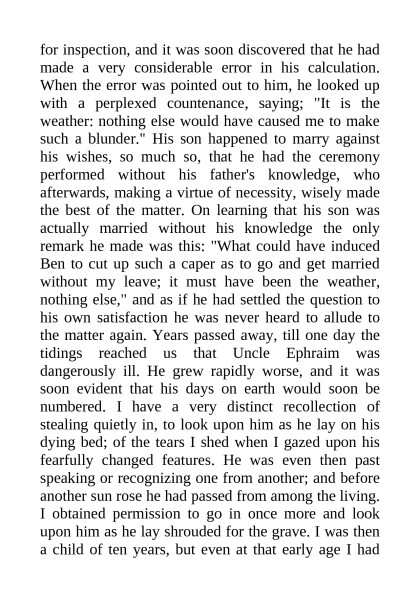 for inspection, and it was soon discovered that he had made a very considerable error in his calculation. When the error was pointed out to him, he looked up with a perplexed countenance, saying; "It is the weather: nothing else would have caused me to make such a blunder." His son happened to marry against his wishes, so much so, that he had the ceremony performed without his father's knowledge, who afterwards, making a virtue of necessity, wisely made the best of the matter. On learning that his son was actually married without his knowledge the only remark he made was this: "What could have induced Ben to cut up such a caper as to go and get married without my leave; it must have been the weather, nothing else," and as if he had settled the question to his own satisfaction he was never heard to allude to the matter again. Years passed away, till one day the tidings reached us that Uncle Ephraim was dangerously ill. He grew rapidly worse, and it was soon evident that his days on earth would soon be numbered. I have a very distinct recollection of stealing quietly in, to look upon him as he lay on his dying bed; of the tears I shed when I gazed upon his fearfully changed features. He was even then past speaking or recognizing one from another; and before another sun rose he had passed from among the living. I obtained permission to go in once more and look upon him as he lay shrouded for the grave. I was then a child of ten years, but even at that early age I had